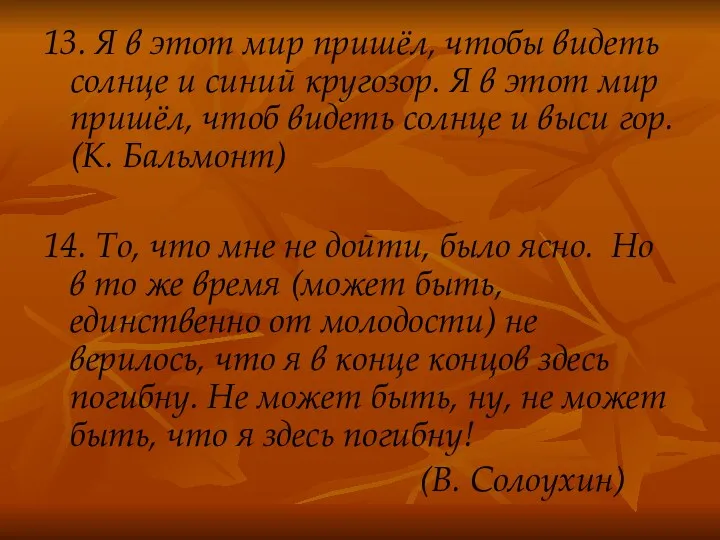 13. Я в этот мир пришёл, чтобы видеть солнце и синий кругозор. Я в этот мир пришёл, чтоб видеть солнце и выси гор. (К. Бальмонт)

14. То, что мне не дойти, было ясно. Но в то же время (может быть, единственно от молодости) не верилось, что я в конце концов здесь погибну. Не может быть, ну, не может быть, что я здесь погибну!

(В. Солоухин)